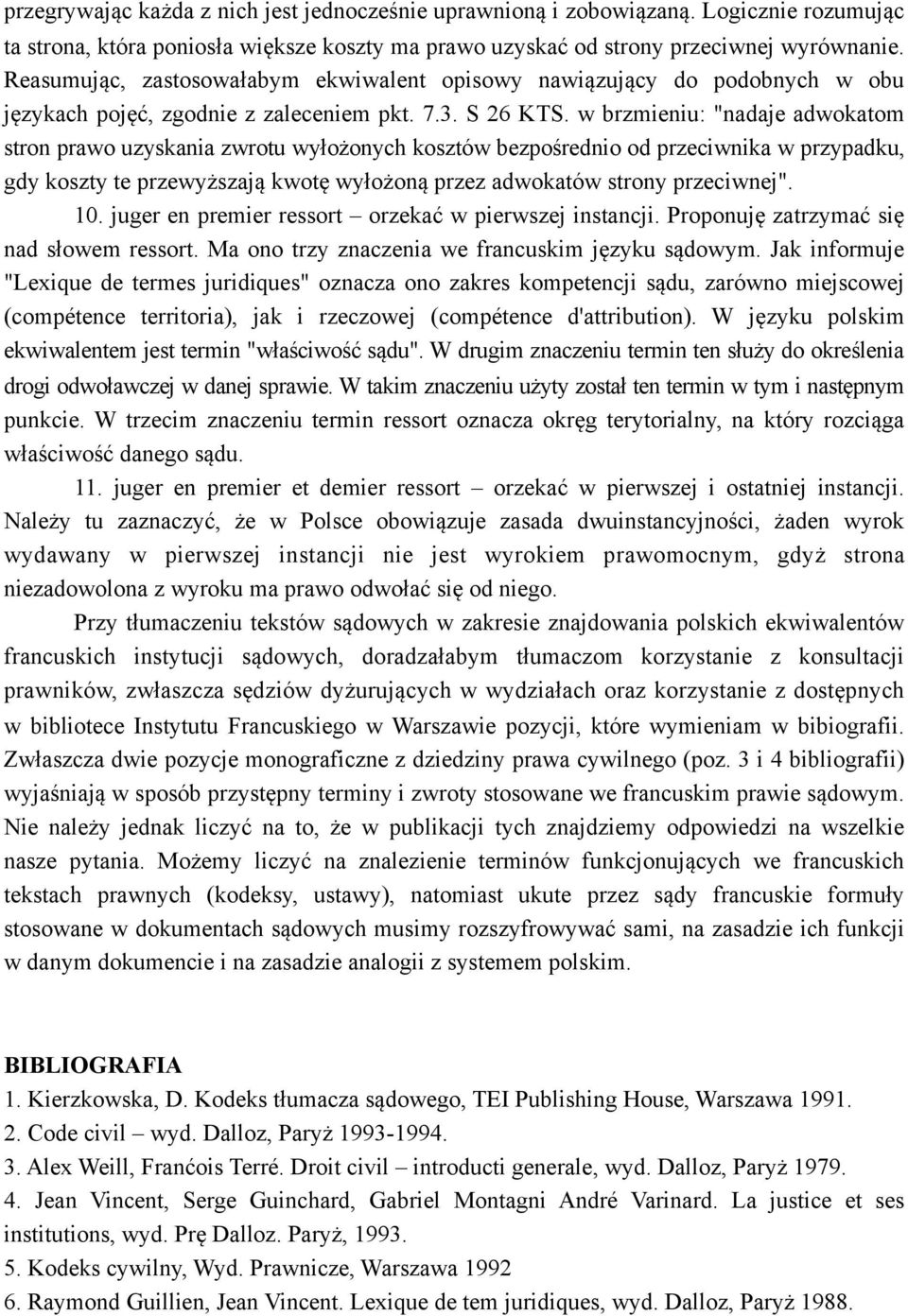 przegrywając każda z nich jest jednocześnie uprawnioną i zobowiązaną. Logicznie rozumując ta strona, która poniosła większe koszty ma prawo uzyskać od strony przeciwnej wyrównanie. Reasumując, zastosowałabym ekwiwalent opisowy nawiązujący do podobnych w obu językach pojęć, zgodnie z zaleceniem pkt. 7.3. S 26 KTS. w brzmieniu: "nadaje adwokatom stron prawo uzyskania zwrotu wyłożonych kosztów bezpośrednio od przeciwnika w przypadku, gdy koszty te przewyższają kwotę wyłożoną przez adwokatów strony przeciwnej".

10. juger en premier ressort – orzekać w pierwszej instancji. Proponuję zatrzymać się nad słowem ressort. Ma ono trzy znaczenia we francuskim języku sądowym. Jak informuje "Lexique de termes juridiques" oznacza ono zakres kompetencji sądu, zarówno miejscowej (compétence territoria), jak i rzeczowej (compétence d'attribution). W języku polskim ekwiwalentem jest termin "właściwość sądu". W drugim znaczeniu termin ten służy do określenia drogi odwoławczej w danej sprawie. W takim znaczeniu użyty został ten termin w tym i następnym punkcie. W trzecim znaczeniu termin ressort oznacza okręg terytorialny, na który rozciąga właściwość danego sądu.

11. juger en premier et demier ressort – orzekać w pierwszej i ostatniej instancji. Należy tu zaznaczyć, że w Polsce obowiązuje zasada dwuinstancyjności, żaden wyrok wydawany w pierwszej instancji nie jest wyrokiem prawomocnym, gdyż strona niezadowolona z wyroku ma prawo odwołać się od niego.

Przy tłumaczeniu tekstów sądowych w zakresie znajdowania polskich ekwiwalentów francuskich instytucji sądowych, doradzałabym tłumaczom korzystanie z konsultacji prawników, zwłaszcza sędziów dyżurujących w wydziałach oraz korzystanie z dostępnych w bibliotece Instytutu Francuskiego w Warszawie pozycji, które wymieniam w bibiografii. Zwłaszcza dwie pozycje monograficzne z dziedziny prawa cywilnego (poz. 3 i 4 bibliografii) wyjaśniają w sposób przystępny terminy i zwroty stosowane we francuskim prawie sądowym. Nie należy jednak liczyć na to, że w publikacji tych znajdziemy odpowiedzi na wszelkie nasze pytania. Możemy liczyć na znalezienie terminów funkcjonujących we francuskich tekstach prawnych (kodeksy, ustawy), natomiast ukute przez sądy francuskie formuły stosowane w dokumentach sądowych musimy rozszyfrowywać sami, na zasadzie ich funkcji w danym dokumencie i na zasadzie analogii z systemem polskim.

BIBLIOGRAFIA
1. Kierzkowska, D. Kodeks tłumacza sądowego, TEI Publishing House, Warszawa 1991.
2. Code civil – wyd. Dalloz, Paryż 1993-1994.
3. Alex Weill, Franćois Terré. Droit civil – introducti generale, wyd. Dalloz, Paryż 1979.
4. Jean Vincent, Serge Guinchard, Gabriel Montagni André Varinard. La justice et ses institutions, wyd. Prę Dalloz. Paryż, 1993.
5. Kodeks cywilny, Wyd. Prawnicze, Warszawa 1992
6. Raymond Guillien, Jean Vincent. Lexique de tem juridiques, wyd. Dalloz, Paryż 1988.